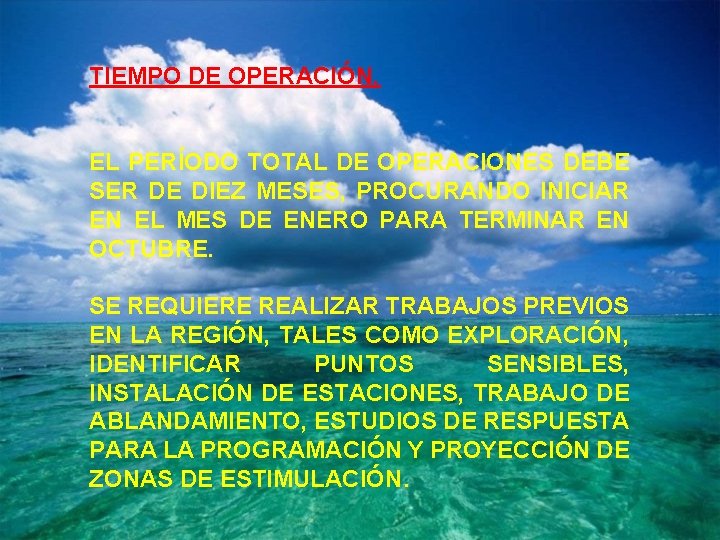 TIEMPO DE OPERACIÓN.

EL PERÍODO TOTAL DE OPERACIONES DEBE SER DE DIEZ MESES, PROCURANDO INICIAR EN EL MES DE ENERO PARA TERMINAR EN OCTUBRE.

SE REQUIERE REALIZAR TRABAJOS PREVIOS EN LA REGIÓN, TALES COMO EXPLORACIÓN, IDENTIFICAR PUNTOS SENSIBLES, INSTALACIÓN DE ESTACIONES, TRABAJO DE ABLANDAMIENTO, ESTUDIOS DE RESPUESTA PARA LA PROGRAMACIÓN Y PROYECCIÓN DE ZONAS DE ESTIMULACIÓN.